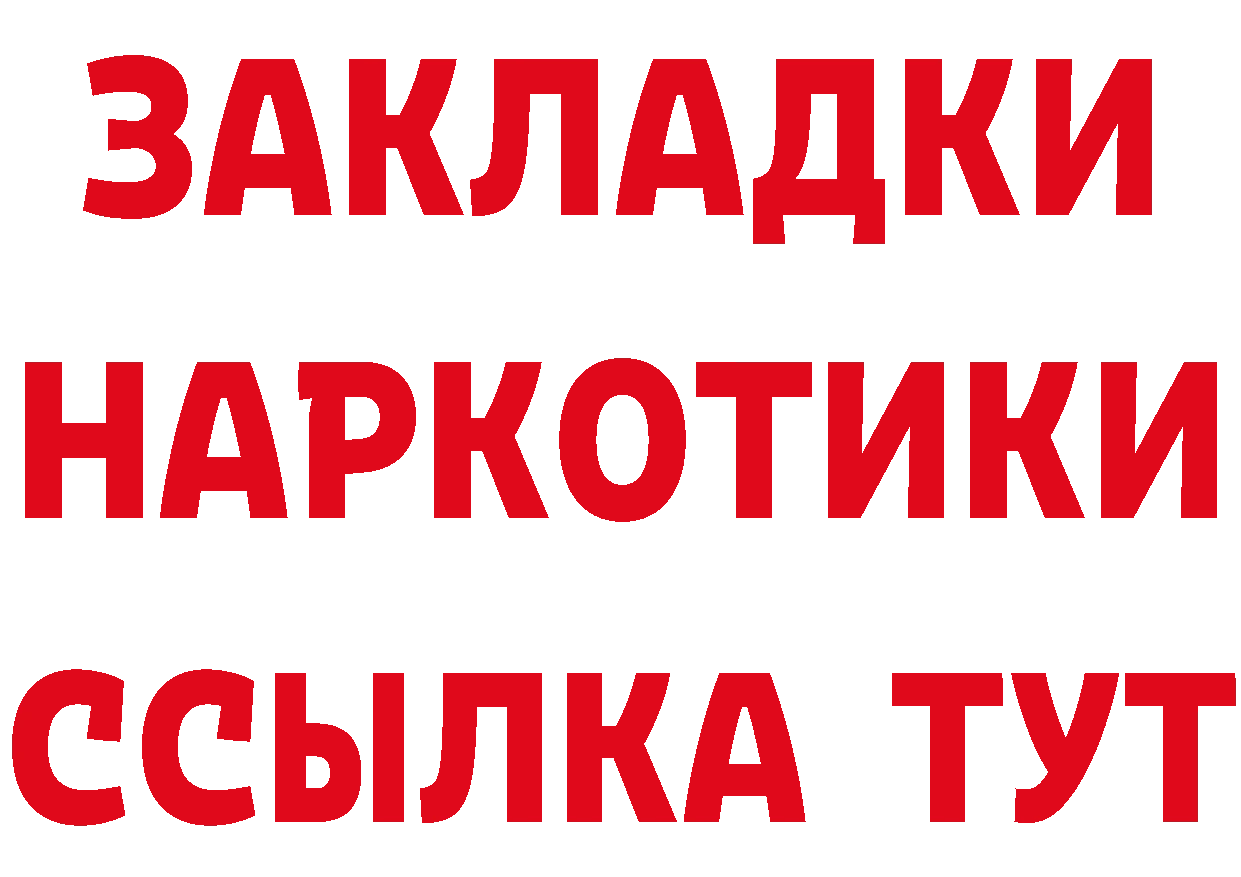 ЗАКЛАДКИ
НАРКОТИКИ
ССЫЛКА ТУТ